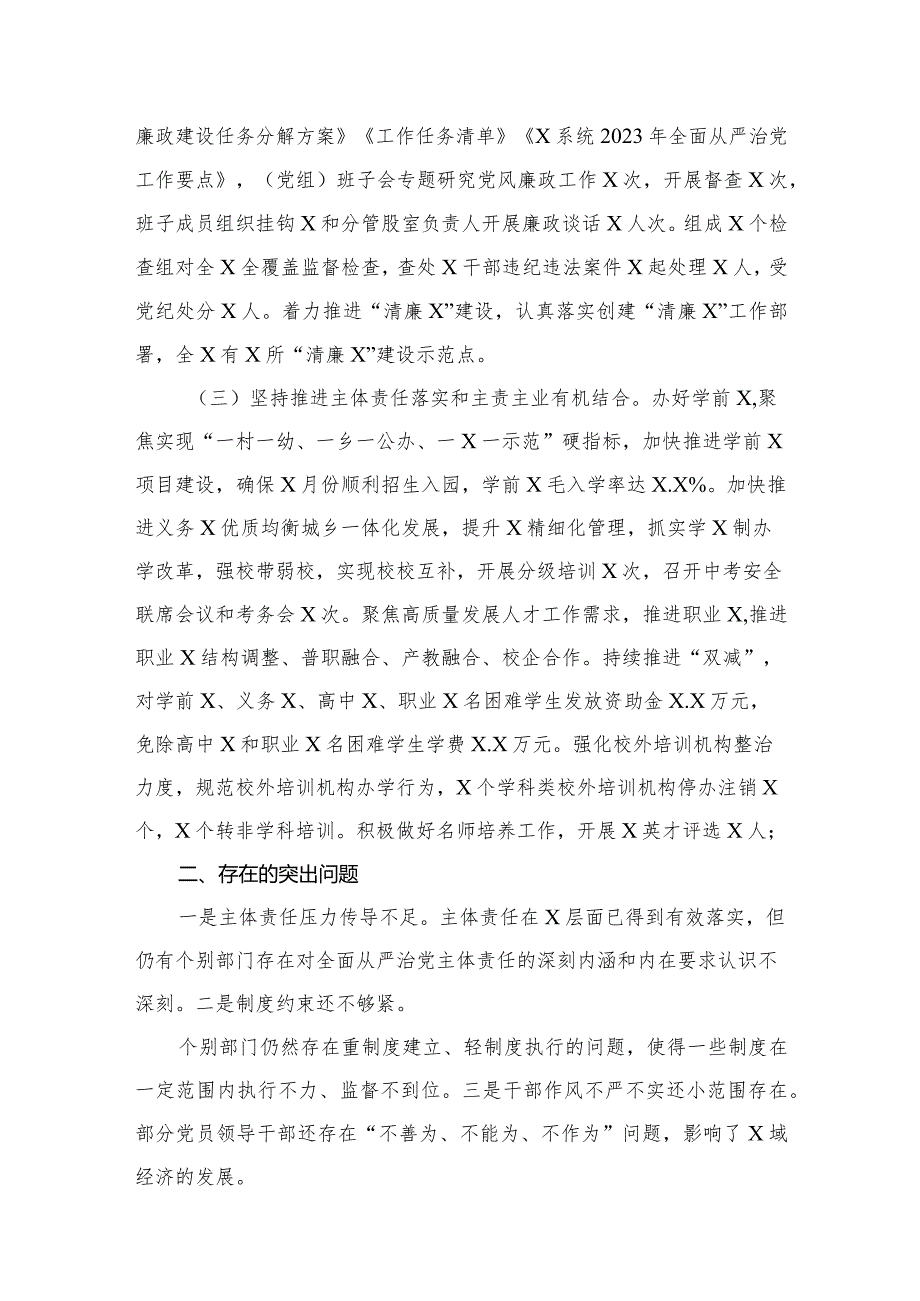 廉政建设任务分解方案》《工作任务清单》《X系统2023年全面从严治党工作要点》，（党组）班子会专题研究党风廉政工作X次，开展督查X次，班子成员组织挂钩X和分管股室负责人开展廉政谈话X人次。组成X个检查组对全X全覆盖监督检查，查处X干部违纪违法案件X起处理X人，受党纪处分X人。着力推进“清廉X”建设，认真落实创建“清廉X”工作部署，全X有X所“清廉X”建设示范点。

（三）坚持推进主体责任落实和主责主业有机结合。办好学前X,聚焦实现“一村一幼、一乡一公办、一X一示范”硬指标，加快推进学前X项目建设，确保X月份顺利招生入园，学前X毛入学率达X.X%。加快推进义务X优质均衡城乡一体化发展，提升X精细化管理，抓实学X制办学改革，强校带弱校，实现校校互补，开展分级培训X次，召开中考安全联席会议和考务会X次。聚焦高质量发展人才工作需求，推进职业X,推进职业X结构调整、普职融合、产教融合、校企合作。持续推进“双减”，对学前X、义务X、高中X、职业X名困难学生发放资助金X.X万元，免除高中X和职业X名困难学生学费X.X万元。强化校外培训机构整治力度，规范校外培训机构办学行为，X个学科类校外培训机构停办注销X个，X个转非学科培训。积极做好名师培养工作，开展X英才评选X人；

二、存在的突出问题

一是主体责任压力传导不足。主体责任在X层面已得到有效落实，但仍有个别部门存在对全面从严治党主体责任的深刻内涵和内在要求认识不深刻。二是制度约束还不够紧。

个别部门仍然存在重制度建立、轻制度执行的问题，使得一些制度在一定范围内执行不力、监督不到位。三是干部作风不严不实还小范围存在。部分党员领导干部还存在“不善为、不能为、不作为”问题，影响了X域经济的发展。